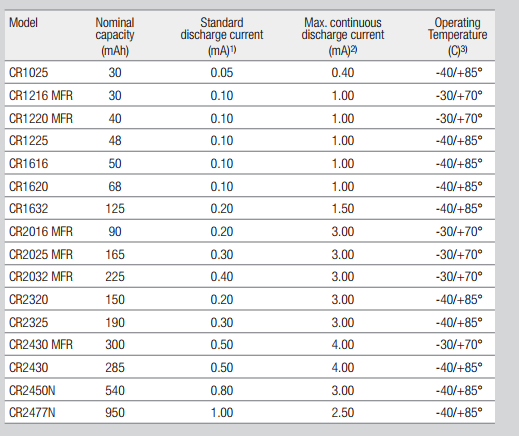 | Model | Nominal capacity (mAh) | Standard discharge current (mA)$^{1)}$ | Max. continuous discharge current (mA)$^{2)}$ | Operating Temperature (C)$^{3)}$ |
|---|---|---|---|---|
| CR1025 | 30 | 0.05 | 0.40 | -40/+85° |
| CR1216 MFR | 30 | 0.10 | 1.00 | -30/+70° |
| CR1220 MFR | 40 | 0.10 | 1.00 | -30/+70° |
| CR1225 | 48 | 0.10 | 1.00 | -40/+85° |
| CR1616 | 50 | 0.10 | 1.00 | -40/+85° |
| CR1620 | 68 | 0.10 | 1.00 | -40/+85° |
| CR1632 | 125 | 0.20 | 1.50 | -40/+85° |
| CR2016 MFR | 90 | 0.20 | 3.00 | -30/+70° |
| CR2025 MFR | 165 | 0.30 | 3.00 | -30/+70° |
| CR2032 MFR | 225 | 0.40 | 3.00 | -30/+70° |
| CR2320 | 150 | 0.20 | 3.00 | -40/+85° |
| CR2325 | 190 | 0.30 | 3.00 | -40/+85° |
| CR2430 MFR | 300 | 0.50 | 4.00 | -30/+70° |
| CR2430 | 285 | 0.50 | 4.00 | -40/+85° |
| CR2450N | 540 | 0.80 | 3.00 | -40/+85° |
| CR2477N | 950 | 1.00 | 2.50 | -40/+85° |